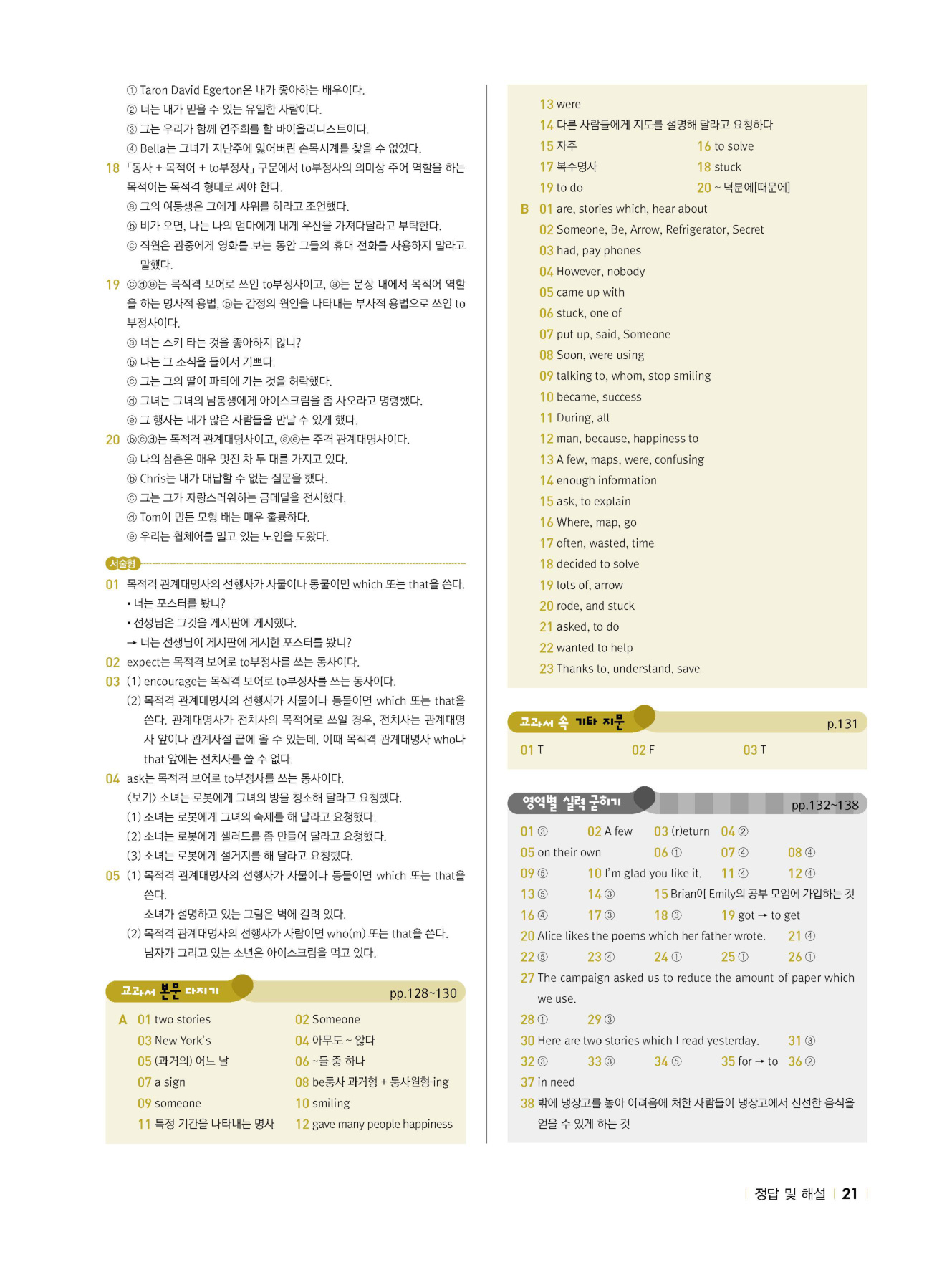 ① Taron David Egerton은 내가 좋아하는 배우이다.
② 너는 내가 믿을 수 있는 유일한 사람이다.
③ 그는 우리가 함께 연주회를 할 바이올리니스트이다.
④ Bella는 그녀가 지난주에 잃어버린 손목시계를 찾을 수 없었다.

18 「동사 + 목적어 + to부정사」 구문에서 to부정사의 의미상 주어 역할을 하는 목적어는 목적격 형태로 써야 한다.
ⓐ 그의 여동생은 그에게 샤워를 하라고 조언했다.
ⓑ 비가 오면, 나는 나의 엄마에게 내게 우산을 가져다달라고 부탁한다.
ⓒ 직원은 관중에게 영화를 보는 동안 그들의 휴대 전화를 사용하지 말라고 말했다.

19 ⓒⓓⓔ는 목적격 보어로 쓰인 to부정사이고, ⓐ는 문장 내에서 목적어 역할을 하는 명사적 용법, ⓑ는 감정의 원인을 나타내는 부사적 용법으로 쓰인 to부정사이다.
ⓐ 너는 스키 타는 것을 좋아하지 않니?
ⓑ 나는 그 소식을 들어서 기쁘다.
ⓒ 그는 그의 딸이 파티에 가는 것을 허락했다.
ⓓ 그녀는 그녀의 남동생에게 아이스크림을 좀 사오라고 명령했다.
ⓔ 그 행사는 내가 많은 사람들을 만날 수 있게 했다.

20 ⓑⓒⓓ는 목적격 관계대명사이고, ⓐⓔ는 주격 관계대명사이다.
ⓐ 나의 삼촌은 매우 멋진 차 두 대를 가지고 있다.
ⓑ Chris는 내가 대답할 수 없는 질문을 했다.
ⓒ 그는 그가 자랑스러워하는 금메달을 전시했다.
ⓓ Tom이 만든 모형 배는 매우 훌륭하다.
ⓔ 우리는 휠체어를 밀고 있는 노인을 도왔다.

서술형
01 목적격 관계대명사의 선행사가 사물이나 동물이면 which 또는 that을 쓴다.
• 너는 포스터를 봤니?
• 선생님은 그것을 게시판에 게시했다.
→ 너는 선생님이 게시판에 게시한 포스터를 봤니?
02 expect는 목적격 보어로 to부정사를 쓰는 동사이다.
03 (1) encourage는 목적격 보어로 to부정사를 쓰는 동사이다.
(2) 목적격 관계대명사의 선행사가 사물이나 동물이면 which 또는 that을 쓴다. 관계대명사가 전치사의 목적어로 쓰일 경우, 전치사는 관계대명사 앞이나 관계사절 끝에 올 수 있는데, 이때 목적격 관계대명사 who나 that 앞에는 전치사를 쓸 수 없다.
04 ask는 목적격 보어로 to부정사를 쓰는 동사이다.
〈보기〉 소녀는 로봇에게 그녀의 방을 청소해 달라고 요청했다.
(1) 소녀는 로봇에게 그녀의 숙제를 해 달라고 요청했다.
(2) 소녀는 로봇에게 샐러드를 좀 만들어 달라고 요청했다.
(3) 소녀는 로봇에게 설거지를 해 달라고 요청했다.
05 (1) 목적격 관계대명사의 선행사가 사물이나 동물이면 which 또는 that을 쓴다.
소녀가 설명하고 있는 그림은 벽에 걸려 있다.
(2) 목적격 관계대명사의 선행사가 사람이면 who(m) 또는 that을 쓴다.
남자가 그리고 있는 소년은 아이스크림을 먹고 있다.

교과서 본문 다지기 pp.128~130
A 01 two stories 02 Someone
03 New York's 04 아무도 ~ 않다
05 (과거의) 어느 날 06 ~들 중 하나
07 a sign 08 be동사 과거형 + 동사원형-ing
09 someone 10 smiling
11 특정 기간을 나타내는 명사 12 gave many people happiness
13 were
14 다른 사람들에게 지도를 설명해 달라고 요청하다
15 자주 16 to solve
17 복수명사 18 stuck
19 to do 20 ~ 덕분에[때문에]
B 01 are, stories which, hear about
02 Someone, Be, Arrow, Refrigerator, Secret
03 had, pay phones
04 However, nobody
05 came up with
06 stuck, one of
07 put up, said, Someone
08 Soon, were using
09 talking to, whom, stop smiling
10 became, success
11 During, all
12 man, because, happiness to
13 A few, maps, were, confusing
14 enough information
15 ask, to explain
16 Where, map, go
17 often, wasted, time
18 decided to solve
19 lots of, arrow
20 rode, and stuck
21 asked, to do
22 wanted to help
23 Thanks to, understand, save

교과서 속 기타 지문 p.131
01 T 02 F 03 T

영역별 실력 굳히기 pp.132~138
01 ③ 02 A few 03 (r)eturn 04 ②
05 on their own 06 ① 07 ④ 08 ④
09 ⑤ 10 I'm glad you like it. 11 ④ 12 ④
13 ⑤ 14 ③ 15 Brian이 Emily의 공부 모임에 가입하는 것
16 ④ 17 ③ 18 ③ 19 got → to get
20 Alice likes the poems which her father wrote. 21 ④
22 ⑤ 23 ④ 24 ① 25 ① 26 ①
27 The campaign asked us to reduce the amount of paper which we use.
28 ① 29 ③
30 Here are two stories which I read yesterday. 31 ③
32 ③ 33 ③ 34 ⑤ 35 for → to 36 ②
37 in need
38 밖에 냉장고를 놓아 어려움에 처한 사람들이 냉장고에서 신선한 음식을 얻을 수 있게 하는 것

정답 및 해설 21